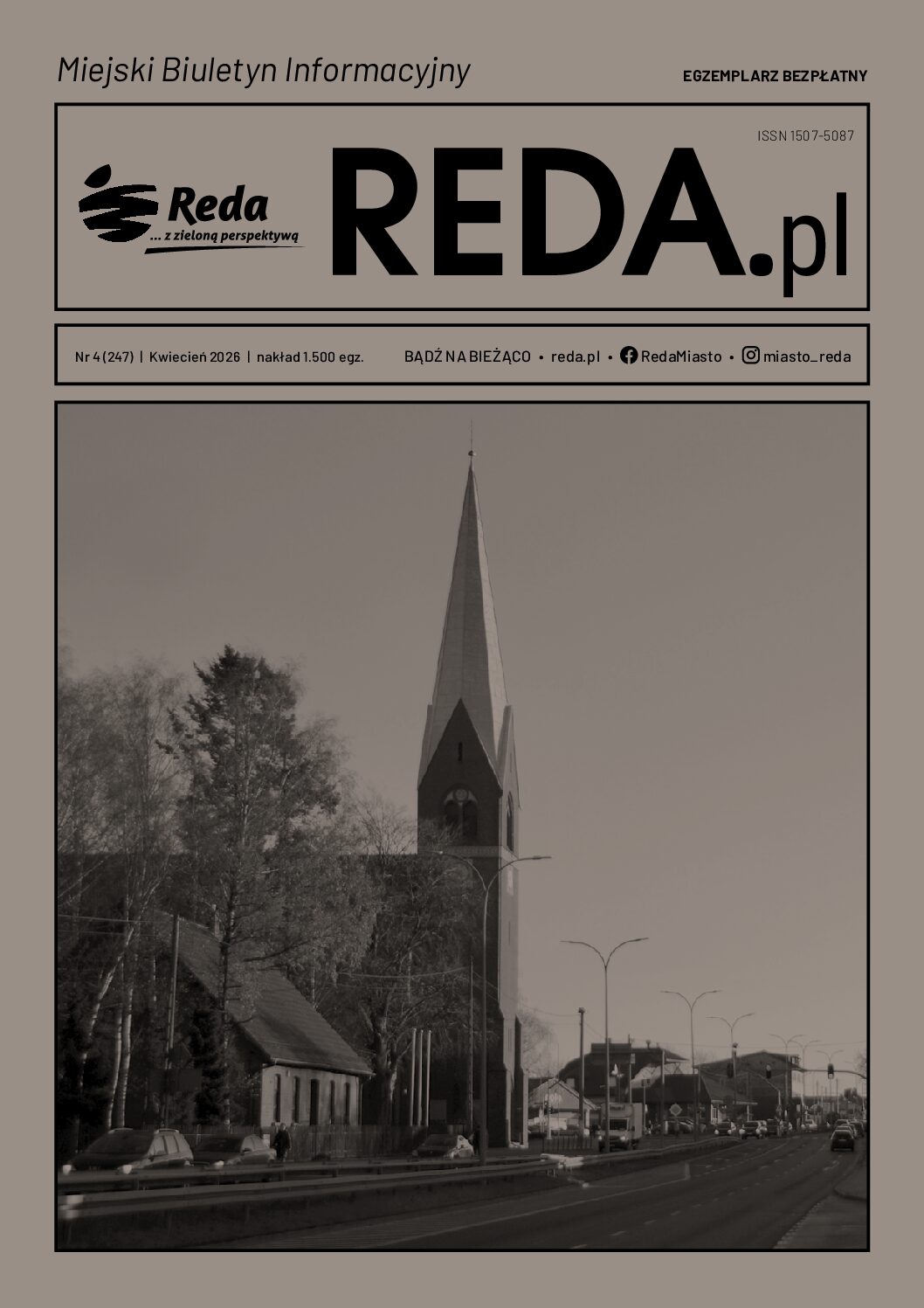 Miejski Biuletyn Informacyjny

EGZEMPLARZ BEZPŁATNY

ISSN 1507-5087

Reda
... z zieloną perspektywą

REDA.pl

Nr 4 (247) | Kwiecień 2026 | nakład 1.500 egz.

BĄDŹ NA BIEŻĄCO • reda.pl • RedaMiasto • miasto_reda